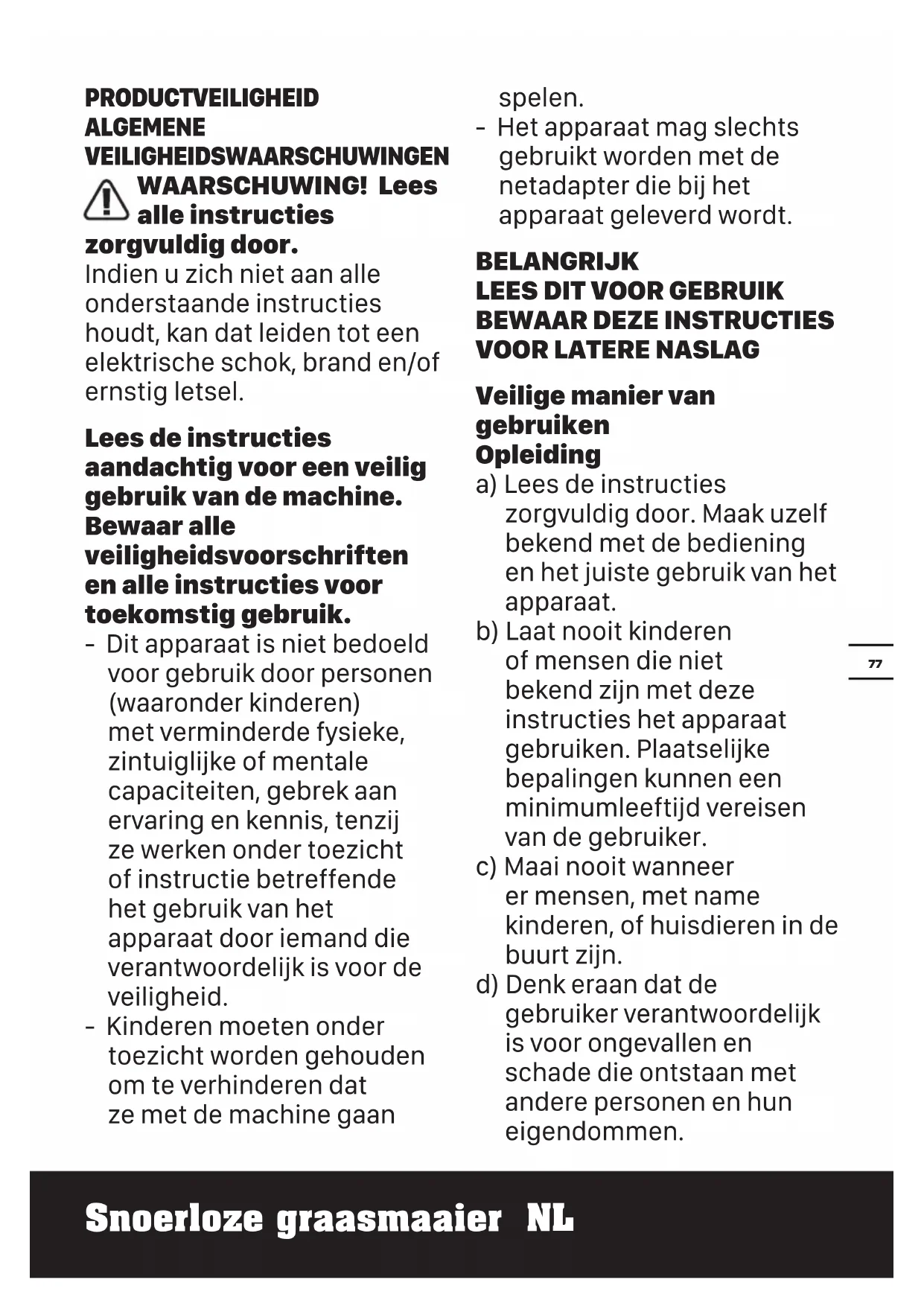 PRODUCTVEILIGHEID
ALGEMENE
VEILIGHEIDSWAARSCHUWINGEN
WAARSCHUWING! Lees alle instructies zorgvuldig door.
Indien u zich niet aan alle onderstaande instructies houdt, kan dat leiden tot een elektrische schok, brand en/of ernstig letsel.

Lees de instructies aandachtig voor een veilig gebruik van de machine. Bewaar alle veiligheidsvoorschriften en alle instructies voor toekomstig gebruik.
- Dit apparaat is niet bedoeld voor gebruik door personen (waaronder kinderen) met verminderde fysieke, zintuiglijke of mentale capaciteiten, gebrek aan ervaring en kennis, tenzij ze werken onder toezicht of instructie betreffende het gebruik van het apparaat door iemand die verantwoordelijk is voor de veiligheid.
- Kinderen moeten onder toezicht worden gehouden om te verhinderen dat ze met de machine gaan spelen.
- Het apparaat mag slechts gebruikt worden met de netadapter die bij het apparaat geleverd wordt.

BELANGRIJK
LEES DIT VOOR GEBRUIK
BEWAAR DEZE INSTRUCTIES
VOOR LATERE NASLAG

Veilige manier van gebruiken
Opleiding
a) Lees de instructies zorgvuldig door. Maak uzelf bekend met de bediening en het juiste gebruik van het apparaat.
b) Laat nooit kinderen of mensen die niet bekend zijn met deze instructies het apparaat gebruiken. Plaatselijke bepalingen kunnen een minimumleeftijd vereisen van de gebruiker.
c) Maai nooit wanneer er mensen, met name kinderen, of huisdieren in de buurt zijn.
d) Denk eraan dat de gebruiker verantwoordelijk is voor ongevallen en schade die ontstaan met andere personen en hun eigendommen.

77

Snoerloze graasmaaier NL